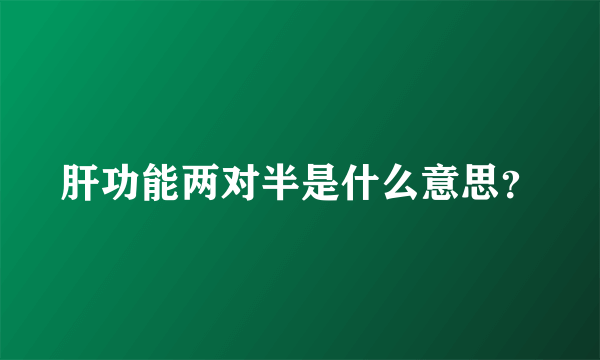 肝功能两对半是什么意思?